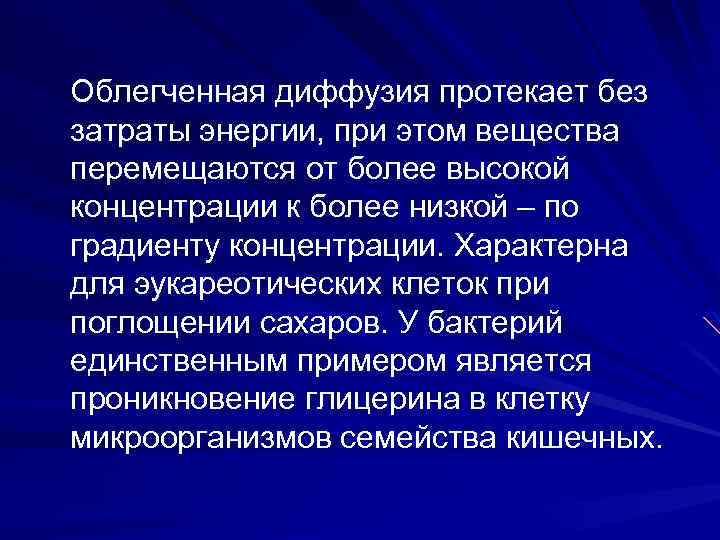 Облегченная диффузия протекает без затраты энергии, при этом вещества перемещаются от более высокой концентрации к более низкой – по градиенту концентрации. Характерна для эукареотических клеток при поглощении сахаров. У бактерий единственным примером является проникновение глицерина в клетку микроорганизмов семейства кишечных.